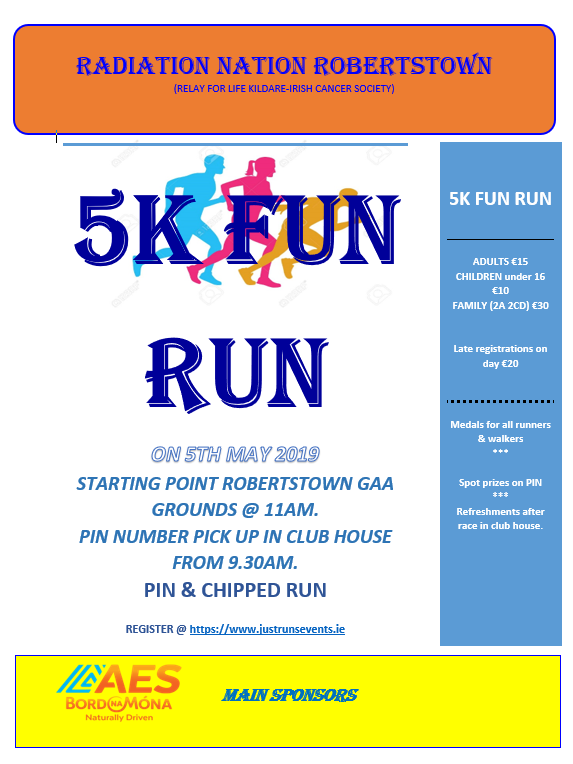 RADIATION NATION ROBERTSTOWN

(RELAY FOR LIFE KILDARE-IRISH CANCER SOCIETY)

5K FUN RUN

ON 5TH MAY 2019

STARTING POINT ROBERTSTOWN GAA GROUNDS @ 11AM.

PIN NUMBER PICK UP IN CLUB HOUSE FROM 9.30AM.

PIN & CHIPPED RUN

REGISTER @ https://www.justrunsevents.ie

5K FUN RUN

ADULTS €15
CHILDREN under 16 €10
FAMILY (2A 2CD) €30

Late registrations on day €20

Medals for all runners & walkers
***

Spot prizes on PIN
***
Refreshments after race in club house.

AES
BORD NA MÓNA
Naturally Driven

MAIN SPONSORS